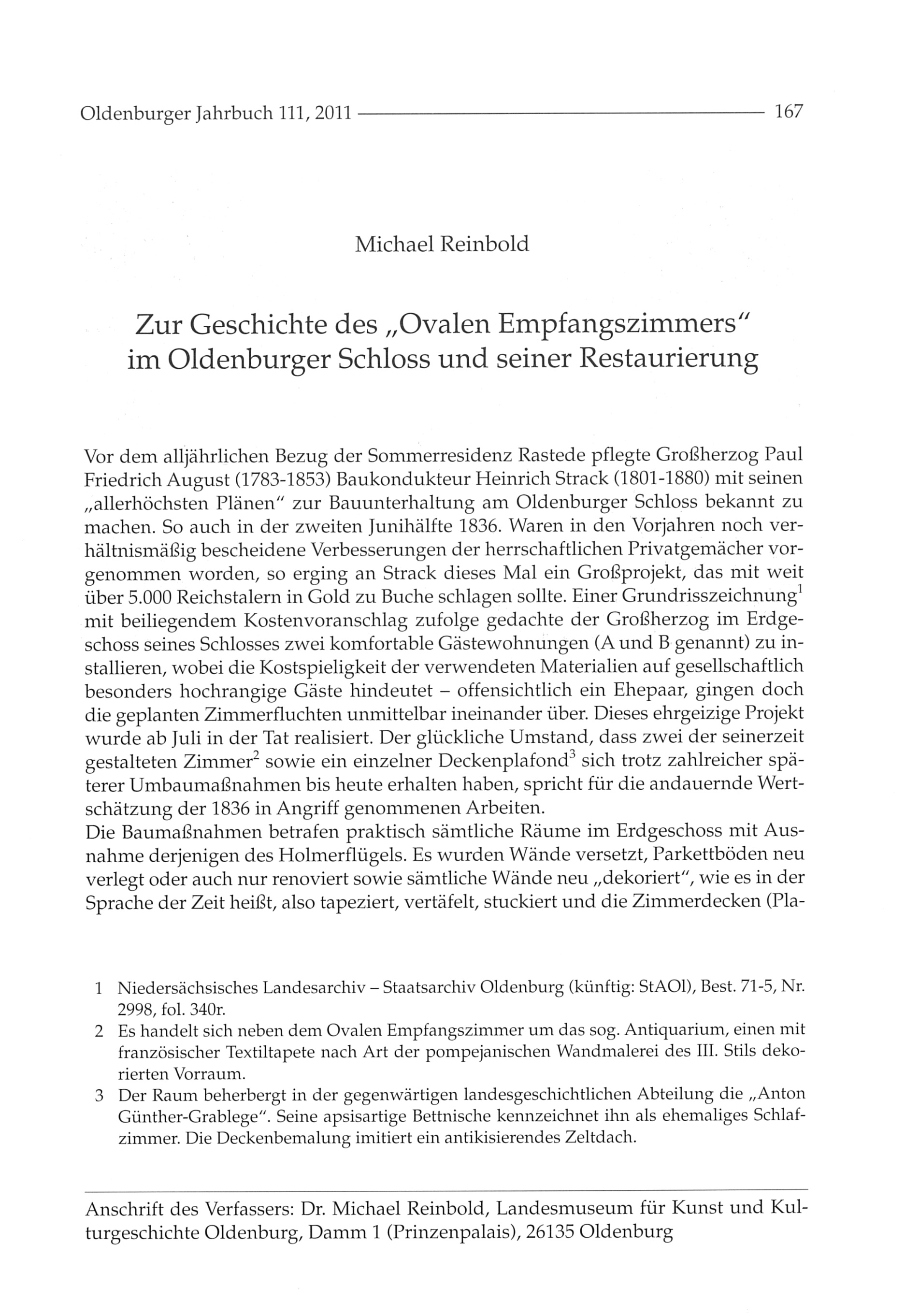 Oldenburger Jahrbuch 111, 2011 167

Michael Reinbold

Zur Geschichte des „Ovalen Empfangszimmers" im Oldenburger Schloss und seiner Restaurierung

Vor dem alljährlichen Bezug der Sommerresidenz Rastede pflegte Großherzog Paul Friedrich August (1783-1853) Baukondukteur Heinrich Strack (1801-1880) mit seinen „allerhöchsten Plänen" zur Bauunterhaltung am Oldenburger Schloss bekannt zu machen. So auch in der zweiten Junihälfte 1836. Waren in den Vorjahren noch verhältnismäßig bescheidene Verbesserungen der herrschaftlichen Privatgemächer vorgenommen worden, so erging an Strack dieses Mal ein Großprojekt, das mit weit über 5.000 Reichstalern in Gold zu Buche schlagen sollte. Einer Grundrisszeichnung$^1$ mit beiliegendem Kostenvoranschlag zufolge gedachte der Großherzog im Erdgeschoss seines Schlosses zwei komfortable Gästewohnungen (A und B genannt) zu installieren, wobei die Kostspieligkeit der verwendeten Materialien auf gesellschaftlich besonders hochrangige Gäste hindeutet – offensichtlich ein Ehepaar, gingen doch die geplanten Zimmerfluchten unmittelbar ineinander über. Dieses ehrgeizige Projekt wurde ab Juli in der Tat realisiert. Der glückliche Umstand, dass zwei der seinerzeit gestalteten Zimmer$^2$ sowie ein einzelner Deckenplafond$^3$ sich trotz zahlreicher späterer Umbaumaßnahmen bis heute erhalten haben, spricht für die andauernde Wertschätzung der 1836 in Angriff genommenen Arbeiten.
Die Baumaßnahmen betrafen praktisch sämtliche Räume im Erdgeschoss mit Ausnahme derjenigen des Holmerflügels. Es wurden Wände versetzt, Parkettböden neu verlegt oder auch nur renoviert sowie sämtliche Wände neu „dekoriert", wie es in der Sprache der Zeit heißt, also tapeziert, vertäfelt, stuckiert und die Zimmerdecken (Pla-

1 Niedersächsisches Landesarchiv – Staatsarchiv Oldenburg (künftig: StAOl), Best. 71-5, Nr. 2998, fol. 340r.
2 Es handelt sich neben dem Ovalen Empfangszimmer um das sog. Antiquarium, einen mit französischer Textiltapete nach Art der pompejanischen Wandmalerei des III. Stils dekorierten Vorraum.
3 Der Raum beherbergt in der gegenwärtigen landesgeschichtlichen Abteilung die „Anton Günther-Grablege". Seine apsisartige Bettnische kennzeichnet ihn als ehemaliges Schlafzimmer. Die Deckenbemalung imitiert ein antikisierendes Zeltdach.

Anschrift des Verfassers: Dr. Michael Reinbold, Landesmuseum für Kunst und Kulturgeschichte Oldenburg, Damm 1 (Prinzenpalais), 26135 Oldenburg